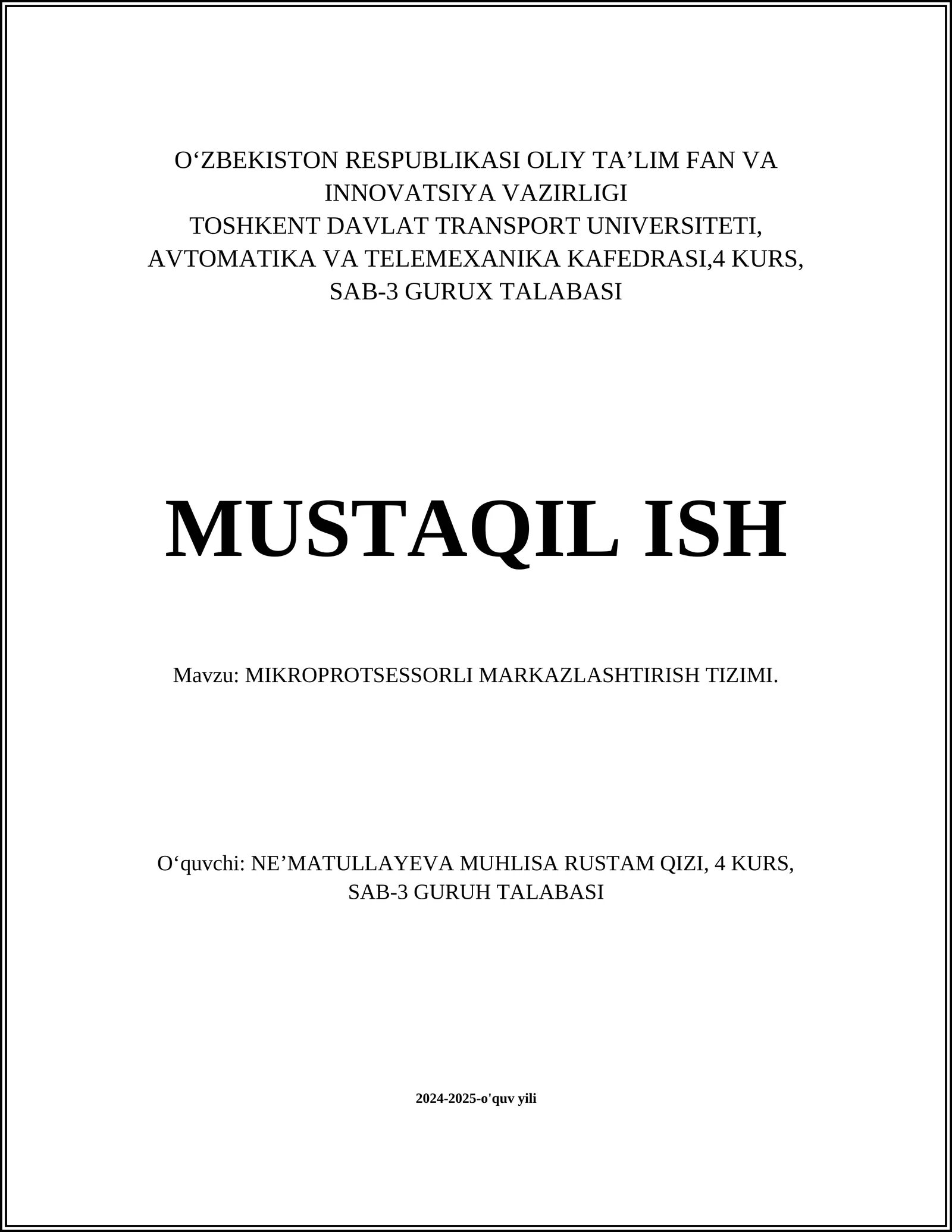 O‘ZBEKISTON RESPUBLIKASI OLIY TA’LIM FAN VA INNOVATSIYA VAZIRLIGI
TOSHKENT DAVLAT TRANSPORT UNIVERSITETI, AVTOMATIKA VA TELEMEXANIKA KAFEDRASI,4 KURS, SAB-3 GURUX TALABASI

MUSTAQIL ISH

Mavzu: MIKROPROTSESSORLI MARKAZLASHTIRISH TIZIMI.

O‘quvchi: NE’MATULLAYEVA MUHLISA RUSTAM QIZI, 4 KURS, SAB-3 GURUH TALABASI

2024-2025-o'quv yili